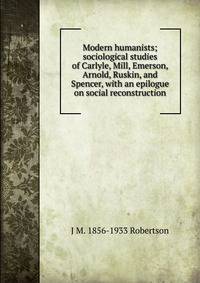 Modern humanists; sociological studies of Carlyle, Mill, Emerson, Arnold, Ruskin, and Spencer, with an epilogue on social reconstruction

J M. 1856-1933 Robertson